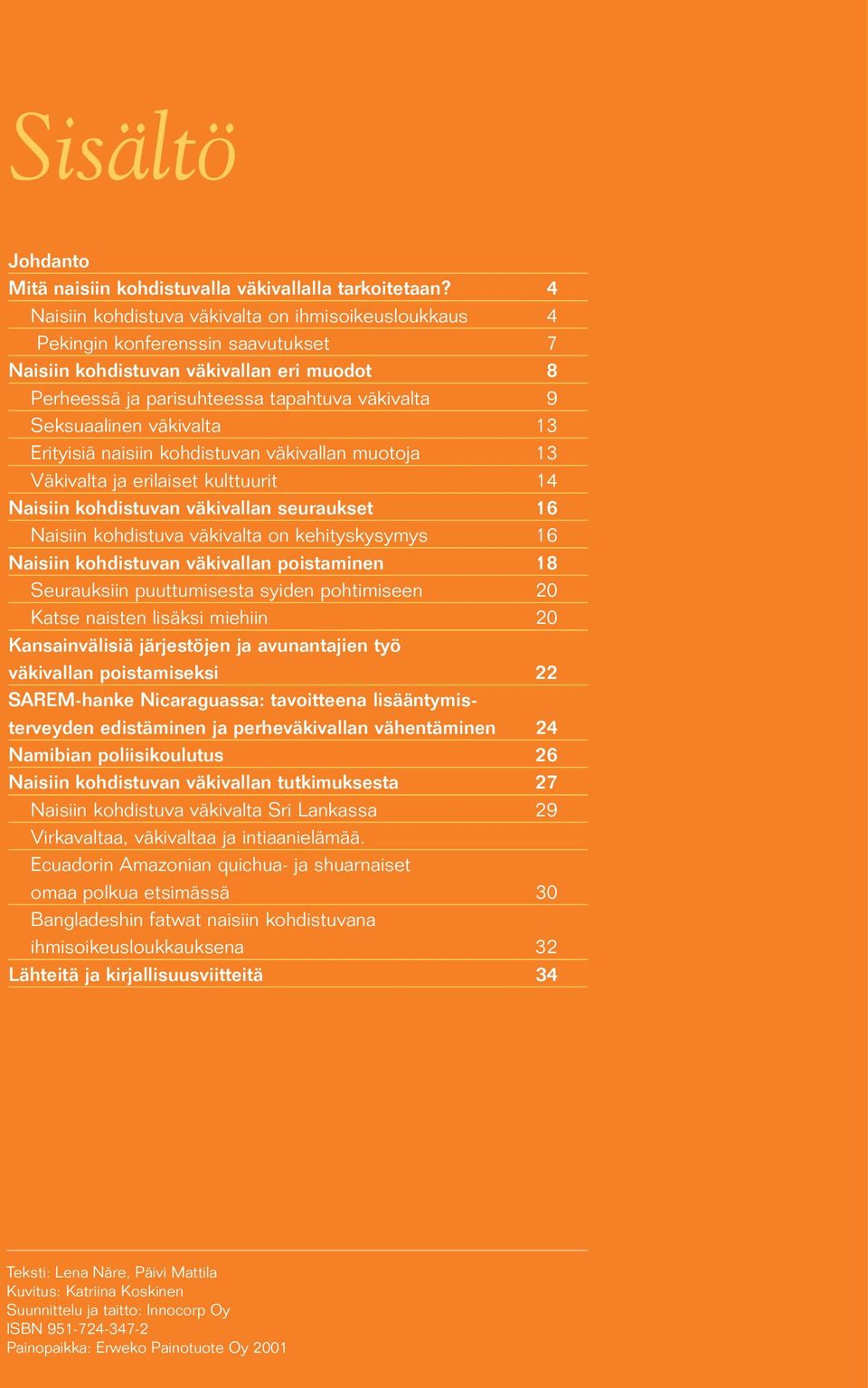 Sisältö

Johdanto

Mitä naisiin kohdistuvalla väkivallalla tarkoitetaan? 4

Naisiin kohdistuva väkivalta on ihmisoikeusloukkaus 4

Pekingin konferenssin saavutukset 7

Naisiin kohdistuvan väkivallan eri muodot 8

Perheessä ja parisuhteessa tapahtuva väkivalta 9

Seksuaalinen väkivalta 13

Erityisiä naisiin kohdistuvan väkivallan muotoja 13

Väkivalta ja erilaiset kulttuurit 14

Naisiin kohdistuvan väkivallan seuraukset 16

Naisiin kohdistuva väkivalta on kehityskysymys 16

Naisiin kohdistuvan väkivallan poistaminen 18

Seurauksiin puuttumisesta syiden pohtimiseen 20

Katse naisten lisäksi miehiin 20

Kansainvälisiä järjestöjen ja avunantajien työ väkivallan poistamiseksi 22

SAREM-hanke Nicaraguassa: tavoitteena lisääntymisterveyden edistäminen ja perheväkivallan vähentäminen 24

Namibian poliisikoulutus 26

Naisiin kohdistuvan väkivallan tutkimuksesta 27

Naisiin kohdistuva väkivalta Sri Lankassa 29

Virkavaltaa, väkivaltaa ja intiaanielämää. Ecuadorin Amazonian quichua- ja shuarnaiset omaa polkua etsimässä 30

Bangladeshin fatwat naisiin kohdistuvana ihmisoikeusloukkauksena 32

Lähteitä ja kirjallisuusviitteitä 34

Teksti: Lena Näre, Päivi Mattila
Kuvitus: Katriina Koskinen
Suunnittelu ja taitto: Innocorp Oy
ISBN 951-724-347-2
Painopaikka: Erweko Painotuote Oy 2001